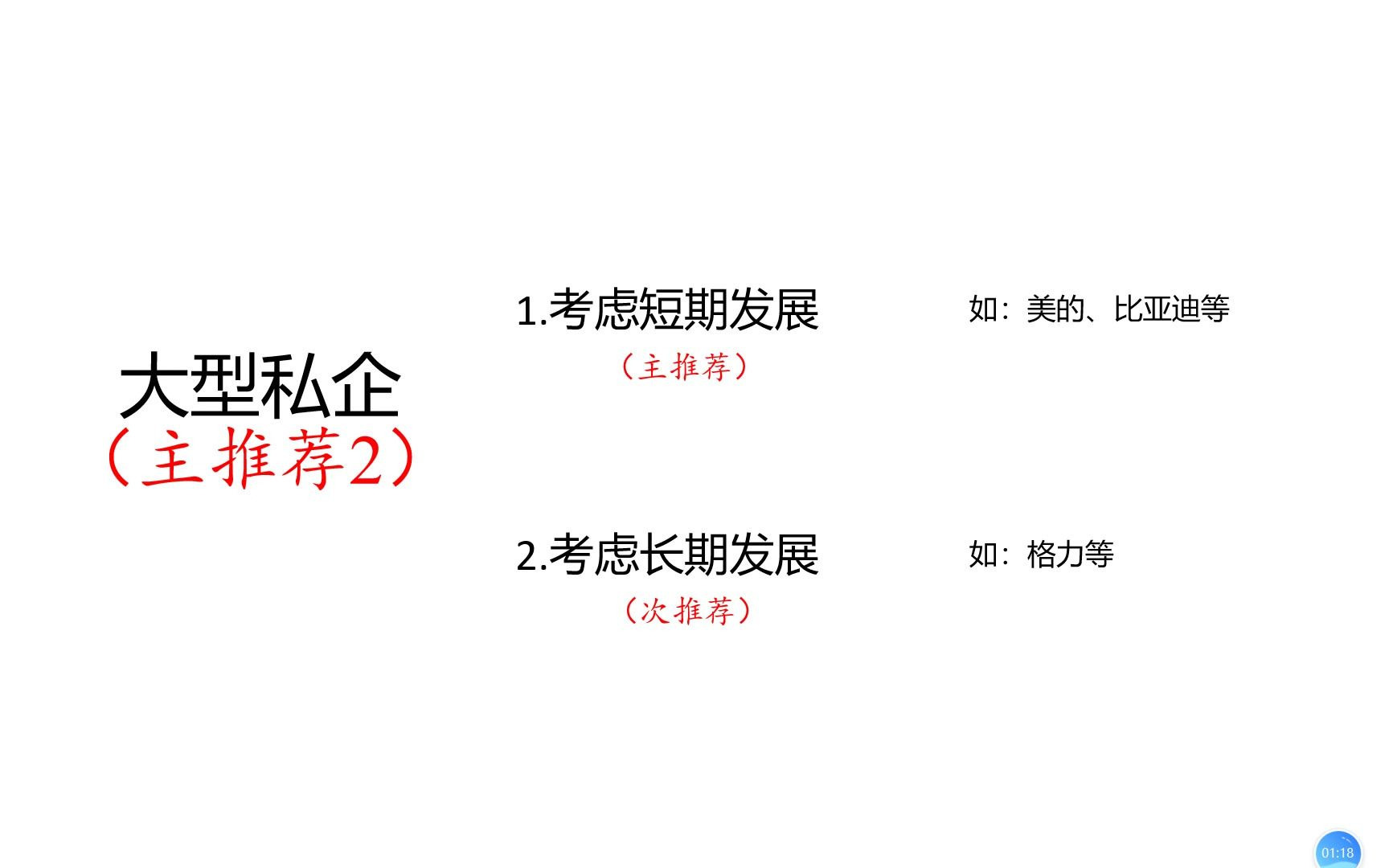 大型私企
（主推荐2）

1.考虑短期发展
（主推荐）

如：美的、比亚迪等

2.考虑长期发展
（次推荐）

如：格力等

01:18